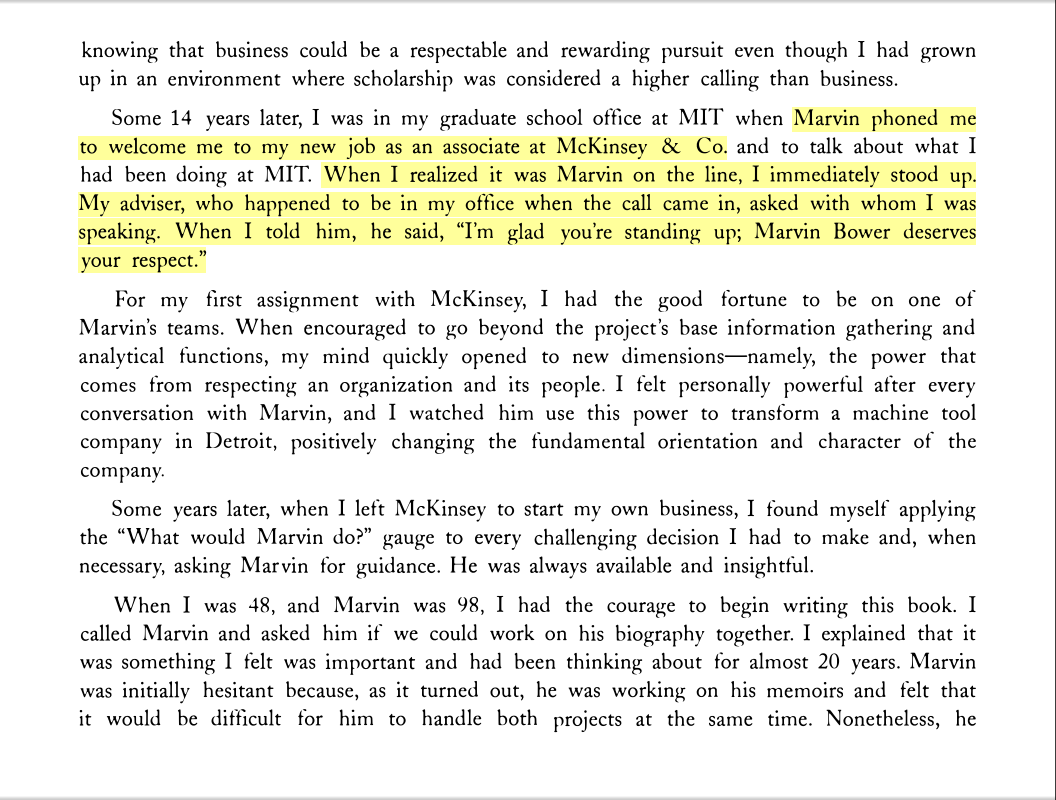 knowing that business could be a respectable and rewarding pursuit even though I had grown up in an environment where scholarship was considered a higher calling than business.

Some 14 years later, I was in my graduate school office at MIT when Marvin phoned me to welcome me to my new job as an associate at McKinsey & Co. and to talk about what I had been doing at MIT. When I realized it was Marvin on the line, I immediately stood up. My adviser, who happened to be in my office when the call came in, asked with whom I was speaking. When I told him, he said, “I’m glad you’re standing up; Marvin Bower deserves your respect.”

For my first assignment with McKinsey, I had the good fortune to be on one of Marvin’s teams. When encouraged to go beyond the project’s base information gathering and analytical functions, my mind quickly opened to new dimensions—namely, the power that comes from respecting an organization and its people. I felt personally powerful after every conversation with Marvin, and I watched him use this power to transform a machine tool company in Detroit, positively changing the fundamental orientation and character of the company.

Some years later, when I left McKinsey to start my own business, I found myself applying the “What would Marvin do?” gauge to every challenging decision I had to make and, when necessary, asking Marvin for guidance. He was always available and insightful.

When I was 48, and Marvin was 98, I had the courage to begin writing this book. I called Marvin and asked him if we could work on his biography together. I explained that it was something I felt was important and had been thinking about for almost 20 years. Marvin was initially hesitant because, as it turned out, he was working on his memoirs and felt that it would be difficult for him to handle both projects at the same time. Nonetheless, he